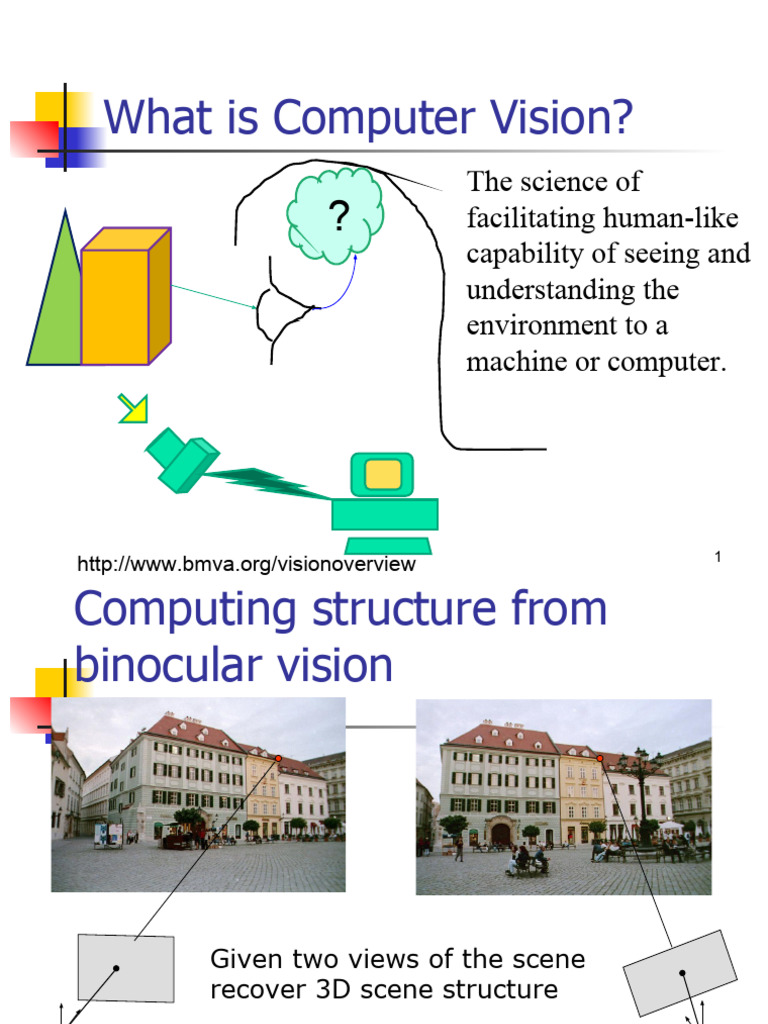 What is Computer Vision?

?

The science of facilitating human-like capability of seeing and understanding the environment to a machine or computer.

http://www.bmva.org/visionoverview

1

Computing structure from binocular vision

Given two views of the scene recover 3D scene structure